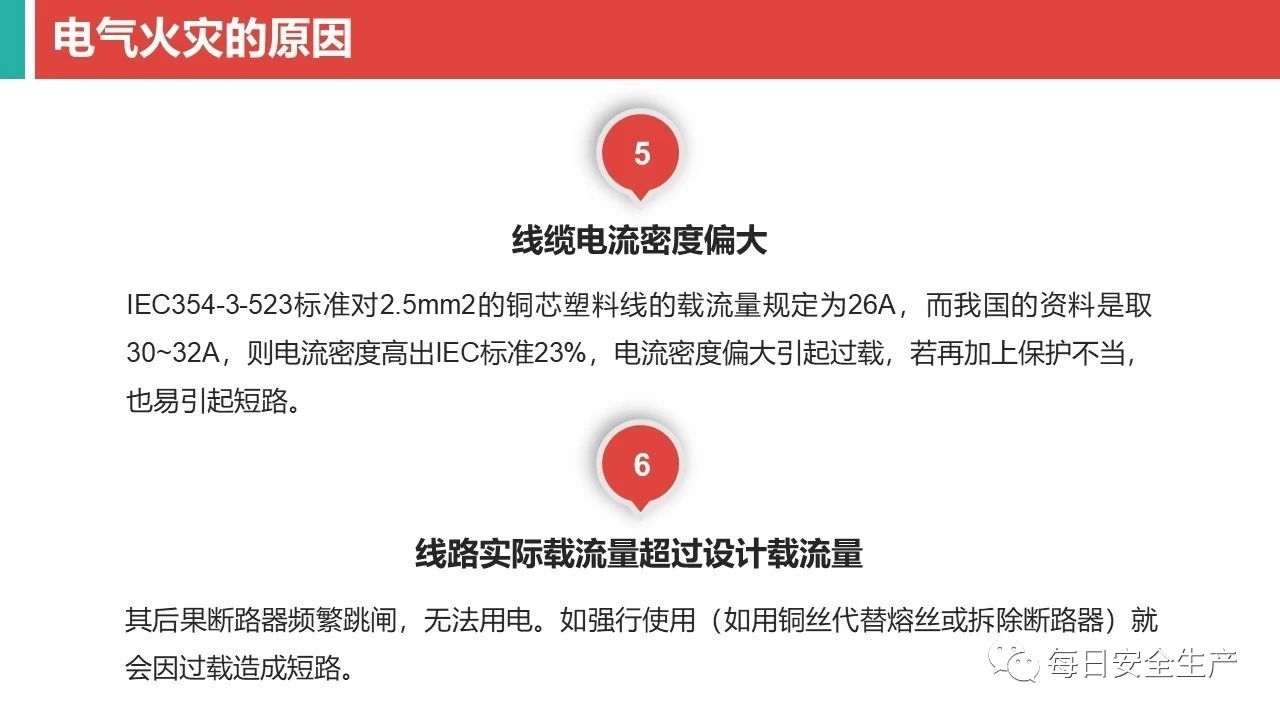 电气火灾的原因

5

线缆电流密度偏大

IEC354-3-523标准对2.5mm2的铜芯塑料线的载流量规定为26A，而我国的资料是取30~32A，则电流密度高出IEC标准23%，电流密度偏大引起过载，若再加上保护不当，也易引起短路。

6

线路实际载流量超过设计载流量

其后果断路器频繁跳闸，无法用电。如强行使用（如用铜丝代替熔丝或拆除断路器）就会因过载造成短路。

每日安全生产